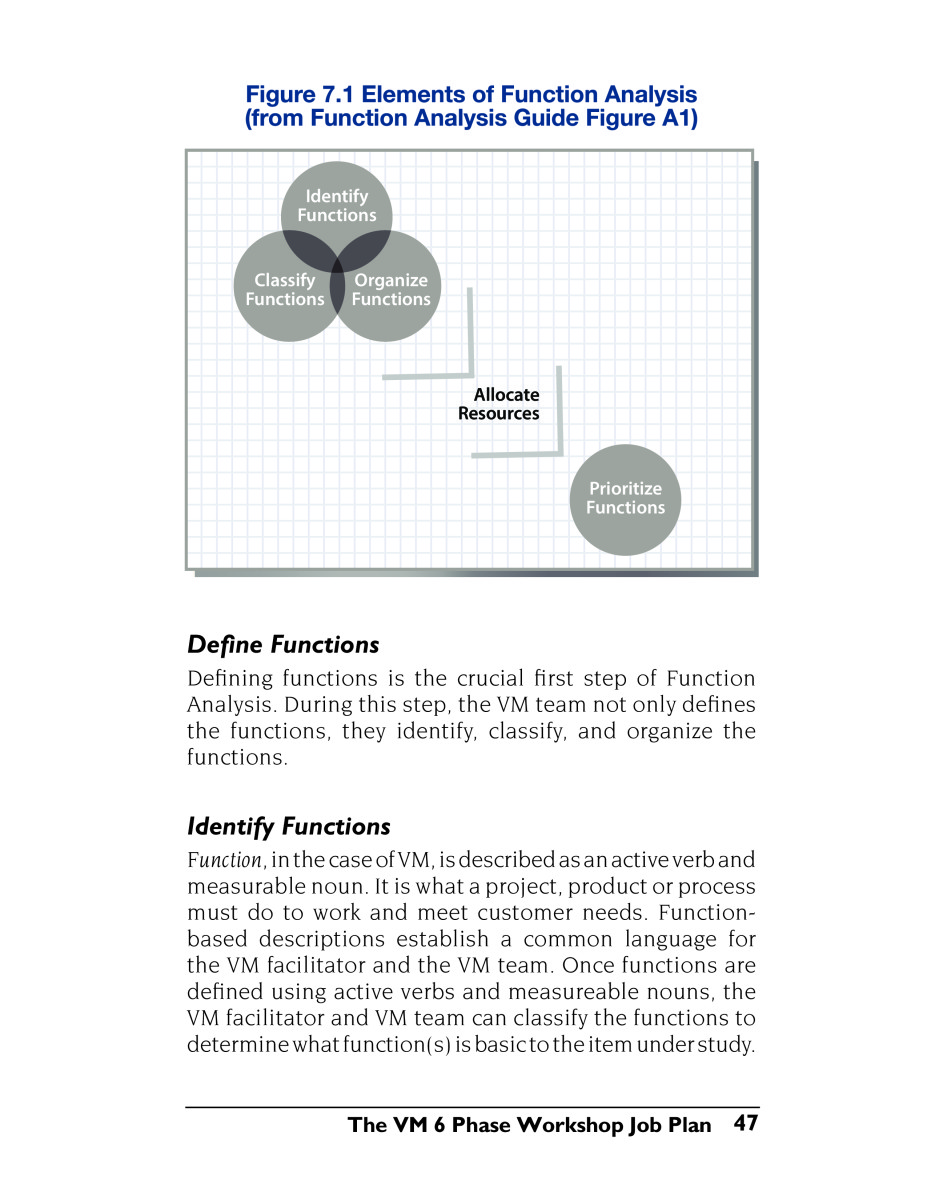 Figure 7.1 Elements of Function Analysis
(from Function Analysis Guide Figure A1)

Identify Functions

Classify Functions

Organize Functions

Allocate Resources

Prioritize Functions

Define Functions

Defining functions is the crucial first step of Function Analysis. During this step, the VM team not only defines the functions, they identify, classify, and organize the functions.

Identify Functions

Function, in the case of VM, is described as an active verb and measurable noun. It is what a project, product or process must do to work and meet customer needs. Function-based descriptions establish a common language for the VM facilitator and the VM team. Once functions are defined using active verbs and measureable nouns, the VM facilitator and VM team can classify the functions to determine what function(s) is basic to the item under study.

The VM 6 Phase Workshop Job Plan 47